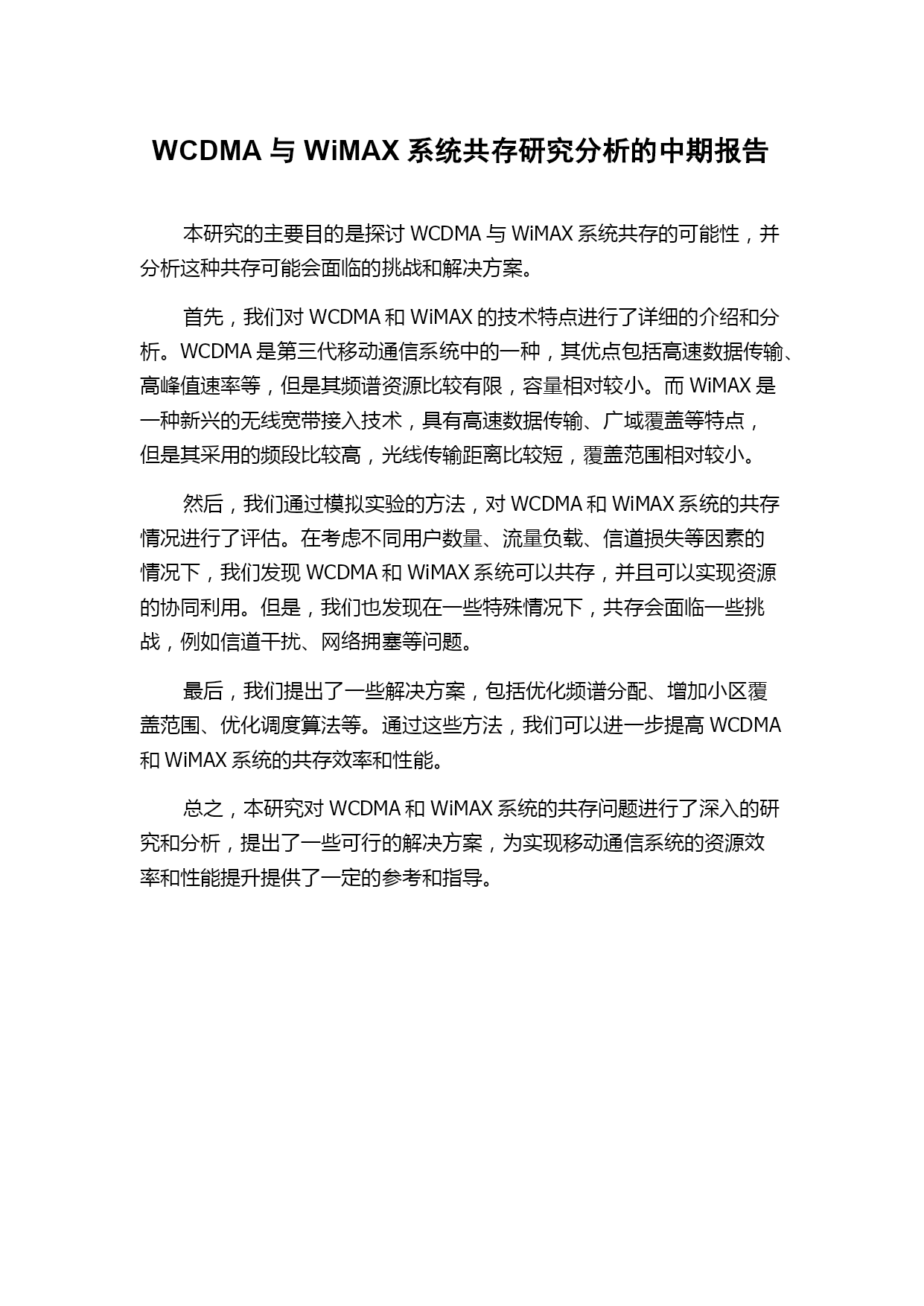 WCDMA 与 WiMAX 系统共存研究分析的中期报告

本研究的主要目的是探讨 WCDMA 与 WiMAX 系统共存的可能性，并分析这种共存可能会面临的挑战和解决方案。

首先，我们对 WCDMA 和 WiMAX 的技术特点进行了详细的介绍和分析。WCDMA 是第三代移动通信系统中的一种，其优点包括高速数据传输、高峰值速率等，但是其频谱资源比较有限，容量相对较小。而 WiMAX 是一种新兴的无线宽带接入技术，具有高速数据传输、广域覆盖等特点，但是其采用的频段比较高，光线传输距离比较短，覆盖范围相对较小。

然后，我们通过模拟实验的方法，对 WCDMA 和 WiMAX 系统的共存情况进行了评估。在考虑不同用户数量、流量负载、信道损失等因素的情况下，我们发现 WCDMA 和 WiMAX 系统可以共存，并且可以实现资源的协同利用。但是，我们也发现在一些特殊情况下，共存会面临一些挑战，例如信道干扰、网络拥塞等问题。

最后，我们提出了一些解决方案，包括优化频谱分配、增加小区覆盖范围、优化调度算法等。通过这些方法，我们可以进一步提高 WCDMA 和 WiMAX 系统的共存效率和性能。

总之，本研究对 WCDMA 和 WiMAX 系统的共存问题进行了深入的研究和分析，提出了一些可行的解决方案，为实现移动通信系统的资源效率和性能提升提供了一定的参考和指导。